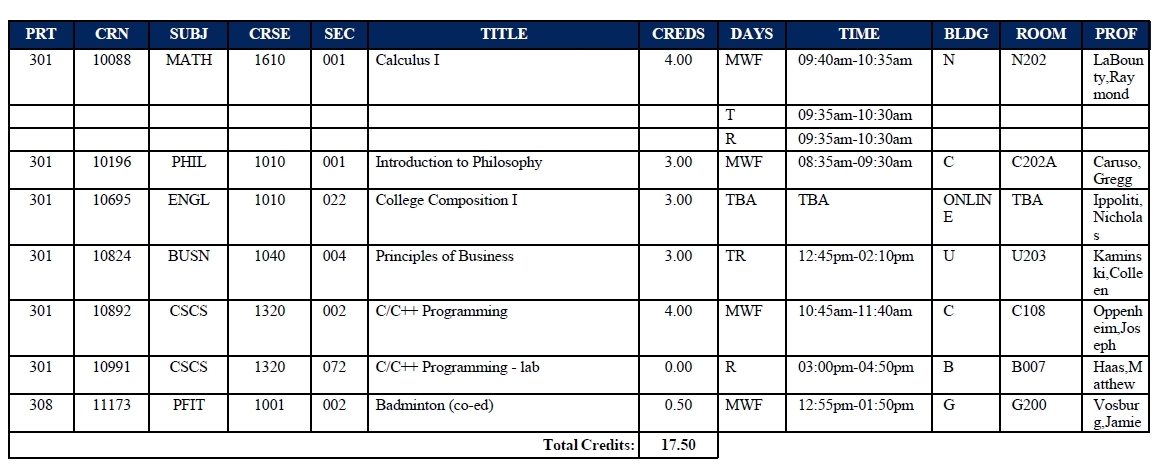 | PRT | CRN | SUBJ | CRSE | SEC | TITLE | CREDS | DAYS | TIME | BLDG | ROOM | PROF |
|---|---|---|---|---|---|---|---|---|---|---|---|
| 301 | 10088 | MATH | 1610 | 001 | Calculus I | 4.00 | MWF | 09:40am-10:35am | N | N202 | LaBounty,Raymond |
| | | | | | | | T | 09:35am-10:30am | | | |
| | | | | | | | R | 09:35am-10:30am | | | |
| 301 | 10196 | PHIL | 1010 | 001 | Introduction to Philosophy | 3.00 | MWF | 08:35am-09:30am | C | C202A | Caruso, Gregg |
| 301 | 10695 | ENGL | 1010 | 022 | College Composition I | 3.00 | TBA | TBA | ONLINE | TBA | Ippoliti, Nicholas |
| 301 | 10824 | BUSN | 1040 | 004 | Principles of Business | 3.00 | TR | 12:45pm-02:10pm | U | U203 | Kaminski,Colleen |
| 301 | 10892 | CSCS | 1320 | 002 | C/C++ Programming | 4.00 | MWF | 10:45am-11:40am | C | C108 | Oppenheim,Joseph |
| 301 | 10991 | CSCS | 1320 | 072 | C/C++ Programming - lab | 0.00 | R | 03:00pm-04:50pm | B | B007 | Haas,Matthew |
| 308 | 11173 | PFIT | 1001 | 002 | Badminton (co-ed) | 0.50 | MWF | 12:55pm-01:50pm | G | G200 | Vosburg,Jamie |
| | | | | | Total Credits: | 17.50 | | | | | |